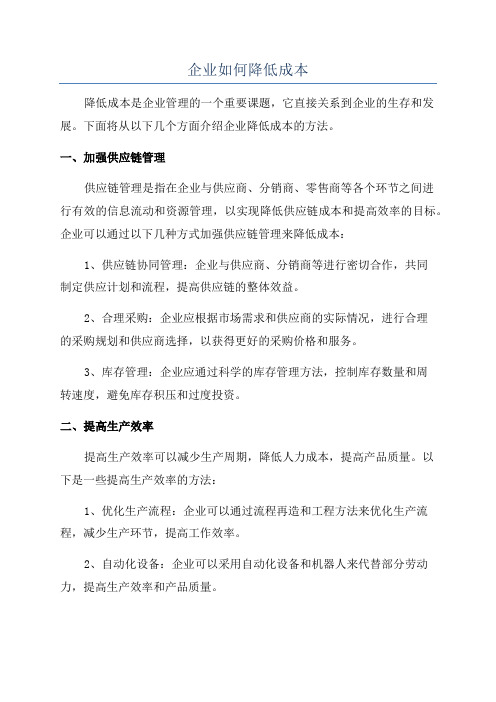 企业如何降低成本

降低成本是企业管理的一个重要课题，它直接关系到企业的生存和发展。下面将从以下几个方面介绍企业降低成本的方法。

一、加强供应链管理

供应链管理是指在企业与供应商、分销商、零售商等各个环节之间进行有效的信息流动和资源管理，以实现降低供应链成本和提高效率的目标。企业可以通过以下几种方式加强供应链管理来降低成本：

1、供应链协同管理：企业与供应商、分销商等进行密切合作，共同制定供应计划和流程，提高供应链的整体效益。

2、合理采购：企业应根据市场需求和供应商的实际情况，进行合理的采购规划和供应商选择，以获得更好的采购价格和服务。

3、库存管理：企业应通过科学的库存管理方法，控制库存数量和周转速度，避免库存积压和过度投资。

二、提高生产效率

提高生产效率可以减少生产周期，降低人力成本，提高产品质量。以下是一些提高生产效率的方法：

1、优化生产流程：企业可以通过流程再造和工程方法来优化生产流程，减少生产环节，提高工作效率。

2、自动化设备：企业可以采用自动化设备和机器人来代替部分劳动力，提高生产效率和产品质量。